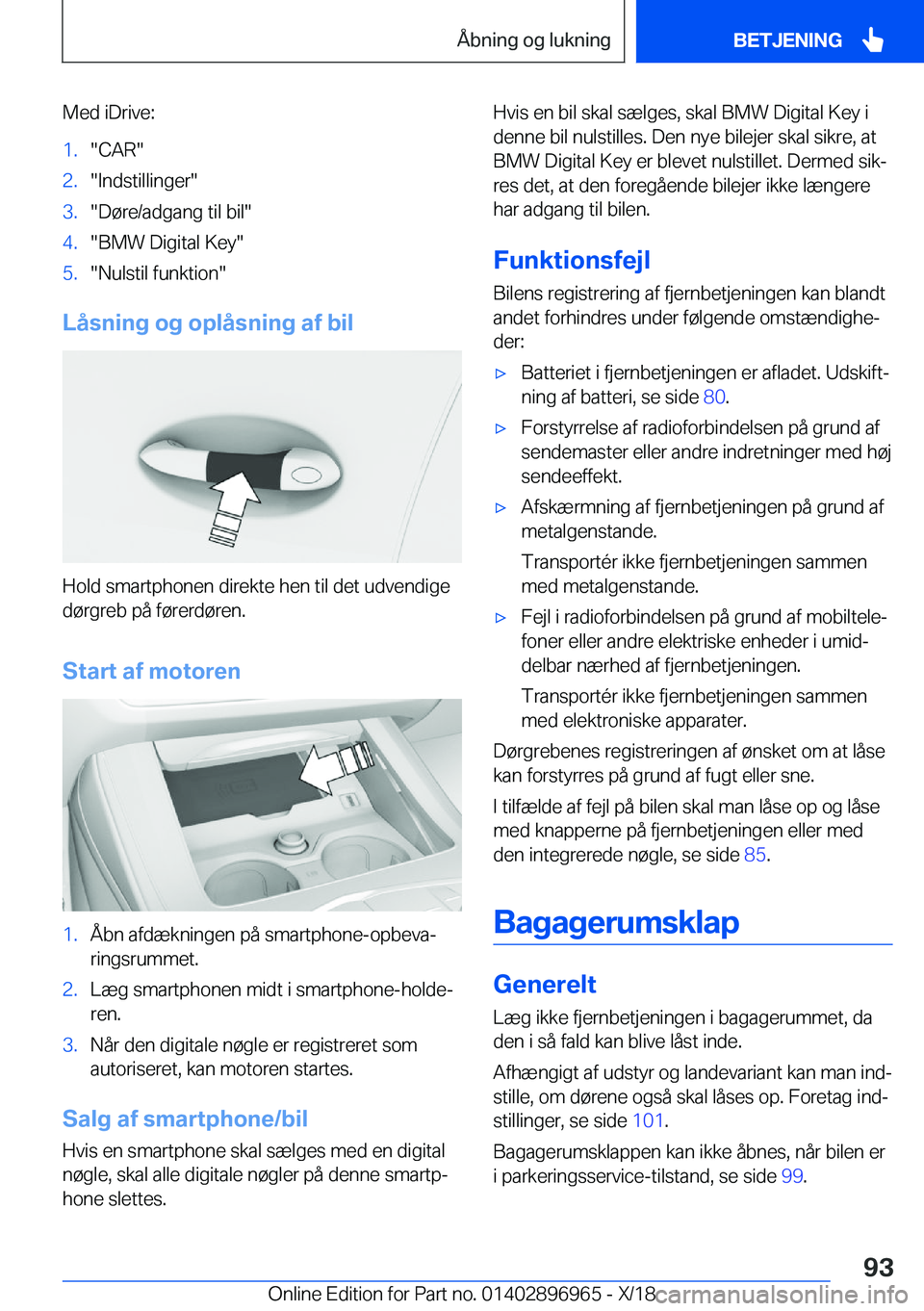 Åbning og lukning BETJENING

Med iDrive:

1. "CAR"
2. "Indstillinger"
3. "Døre/adgang til bil"
4. "BMW Digital Key"
5. "Nulstil funktion"

Låsning og oplåsning af bil

Hold smartphonen direkte hen til det udvendige dørgreb på førerdøren.

Start af motoren

1. Åbn afdækningen på smartphone-opbevaringsrummet.
2. Læg smartphonen midt i smartphone-holderen.
3. Når den digitale nøgle er registreret som autoriseret, kan motoren startes.

Salg af smartphone/bil

Hvis en smartphone skal sælges med en digital nøgle, skal alle digitale nøgler på denne smartphone slettes.

Hvis en bil skal sælges, skal BMW Digital Key i denne bil nulstilles. Den nye bilejer skal sikre, at BMW Digital Key er blevet nulstillet. Dermed sikres det, at den foregående bilejer ikke længere har adgang til bilen.

Funktionsfejl

Bilens registrering af fjernbetjeningen kan blandt andet forhindres under følgende omstændigheder:

▷ Batteriet i fjernbetjeningen er afladet. Udskiftning af batteri, se side 80.
▷ Forstyrrelse af radioforbindelsen på grund af sendemaster eller andre indretninger med høj sendeeffekt.
▷ Afskærmning af fjernbetjeningen på grund af metalgenstande.
Transportér ikke fjernbetjeningen sammen med metalgenstande.
▷ Fejl i radioforbindelsen på grund af mobiltelefoner eller andre elektriske enheder i umiddelbar nærhed af fjernbetjeningen.
Transportér ikke fjernbetjeningen sammen med elektroniske apparater.

Dørgrebenes registreringen af ønsket om at låse kan forstyrres på grund af fugt eller sne.

I tilfælde af fejl på bilen skal man låse op og låse med knapperne på fjernbetjeningen eller med den integrerede nøgle, se side 85.

Bagagerumsklap

Generelt

Læg ikke fjernbetjeningen i bagagerummet, da den i så fald kan blive låst inde.

Afhængigt af udstyr og landevariant kan man indstille, om dørene også skal låses op. Foretag indstillinger, se side 101.

Bagagerumsklappen kan ikke åbnes, når bilen er i parkeringsservice-tilstand, se side 99.

93

Online Edition for Part no. 01402896965 - X/18 carmanualsonline.info